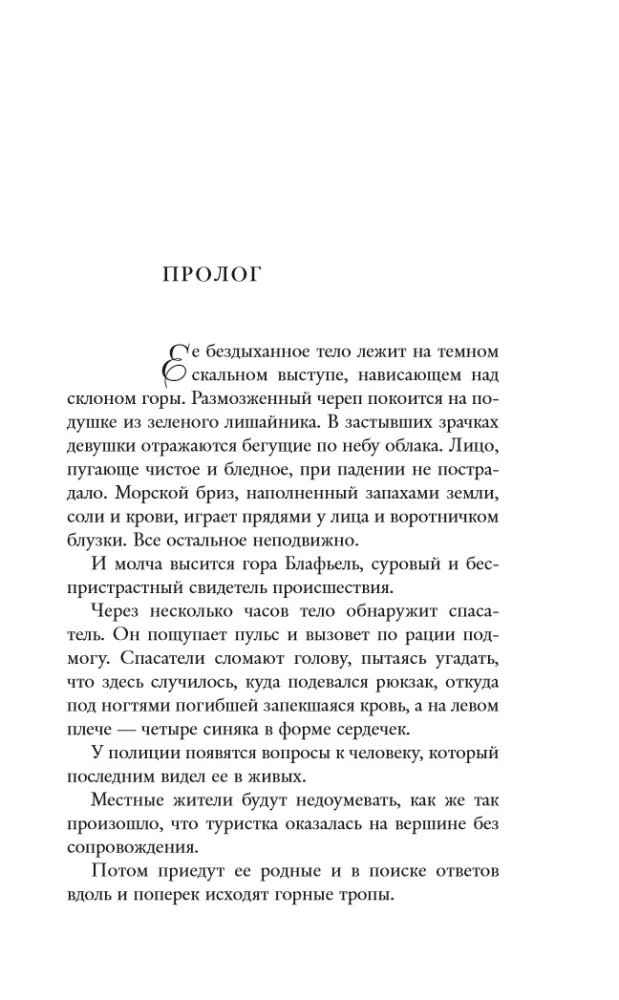 ПРОЛОГ

Ее бездыханное тело лежит на темном скальном выступе, нависающем над склоном горы. Размозженный череп покоится на подушке из зеленого лишайника. В застывших зрачках девушки отражаются бегущие по небу облака. Лицо, пугающе чистое и бледное, при падении не пострадало. Морской бриз, наполненный запахами земли, соли и крови, играет прядями у лица и воротничком блузки. Все остальное неподвижно.

И молча высится гора Блафьель, суровый и беспристрастный свидетель происшествия.

Через несколько часов тело обнаружит спасатель. Он пощупает пульс и вызовет по рации подмогу. Спасатели сломают голову, пытаясь угадать, что здесь случилось, куда подевался рюкзак, откуда под ногтями погибшей запекшаяся кровь, а на левом плече — четыре синяка в форме сердечек.

У полиции появятся вопросы к человеку, который последним видел ее в живых.

Местные жители будут недоумевать, как же так произошло, что туристка оказалась на вершине без сопровождения.

Потом приедут ее родные и в поиске ответов вдоль и поперек исходят горные тропы.